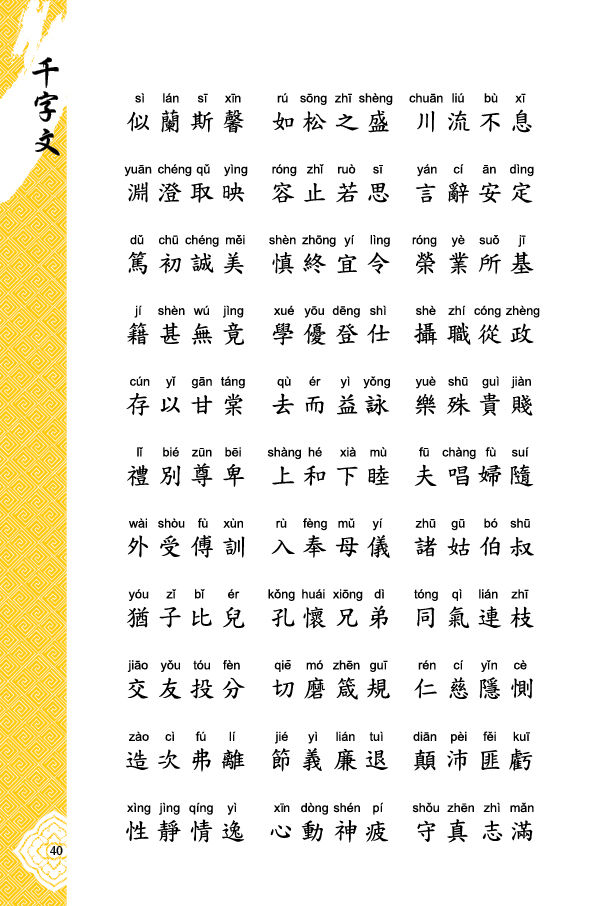 千字文

sì lán sī xīn rú sōng zhī shèng chuān liú bù xī
似蘭斯馨 如松之盛 川流不息

yuān chéng qǔ yìng róng zhǐ ruò sī yán cí ān dìng
淵澄取映 容止若思 言辭安定

dǔ chū chéng měi shèn zhōng yí lìng róng yè suǒ jī
篤初誠美 慎終宜令 榮業所基

jí shèn wú jìng xué yōu dēng shì shè zhí cóng zhèng
籍甚無竟 學優登仕 攝職從政

cún yǐ gān táng qù ér yì yǒng yuè shū guì jiàn
存以甘棠 去而益詠 樂殊貴賤

lǐ bié zūn bēi shàng hé xià mù fū chàng fù suí
禮別尊卑 上和下睦 夫唱婦隨

wài shòu fù xùn rù fèng mǔ yí zhū gū bó shū
外受傅訓 入奉母儀 諸姑伯叔

yóu zǐ bǐ ér kǒng huái xiōng dì tóng qì lián zhī
猶子比兒 孔懷兄弟 同氣連枝

jiāo yǒu tóu fèn qiē mó zhēn guī rén cí yǐn cè
交友投分 切磨箴規 仁慈隱惻

zào cì fú lí jié yì lián tuì diān pèi fěi kuī
造次弗離 節義廉退 顛沛匪虧

xìng jìng qíng yì xīn dòng shén pí shǒu zhēn zhì mǎn
性靜情逸 心動神疲 守真志滿

40